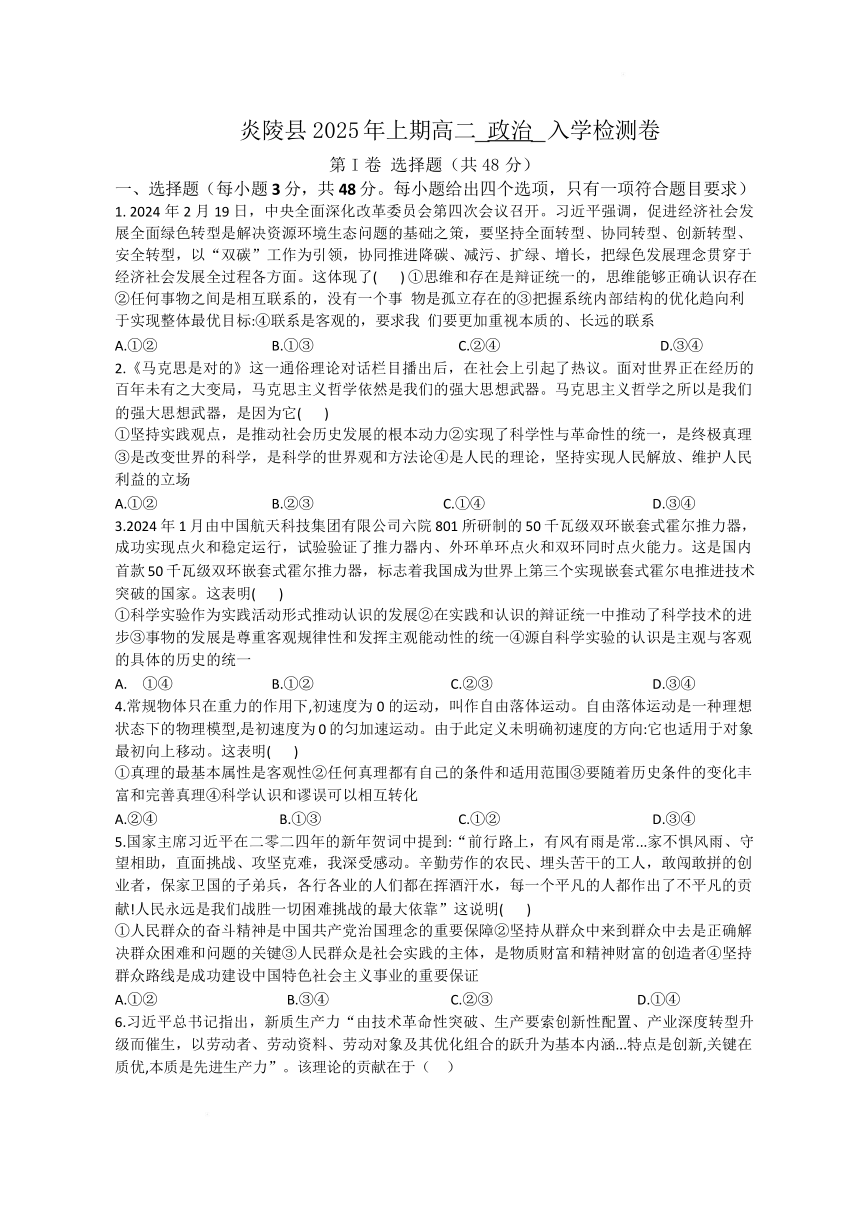 炎陵县 2025 年上期高二 政治 入学检测卷

第 I 卷 选择题（共 48 分）

一、选择题（每小题 3 分，共 48 分。每小题给出四个选项，只有一项符合题目要求）

1. 2024 年 2 月 19 日，中央全面深化改革委员会第四次会议召开。习近平强调，促进经济社会发展全面绿色转型是解决资源环境生态问题的基础之策，要坚持全面转型、协同转型、创新转型、安全转型，以“双碳”工作为引领，协同推进降碳、减污、扩绿、增长，把绿色发展理念贯穿于经济社会发展全过程各方面。这体现了(　　)①思维和存在是辩证统一的，思维能够正确认识存在②任何事物之间是相互联系的，没有一个事 物是孤立存在的③把握系统内部结构的优化趋向利于实现整体最优目标:④联系是客观的，要求我 们要更加重视本质的、长远的联系

A.①②　　B.①③　　C.②④　　D.③④

2.《马克思是对的》这一通俗理论对话栏目播出后，在社会上引起了热议。面对世界正在经历的百年未有之大变局，马克思主义哲学依然是我们的强大思想武器。马克思主义哲学之所以是我们的强大思想武器，是因为它(　　)

①坚持实践观点，是推动社会历史发展的根本动力②实现了科学性与革命性的统一，是终极真理③是改变世界的科学，是科学的世界观和方法论④是人民的理论，坚持实现人民解放、维护人民利益的立场

A.①②　　B.②③　　C.①④　　D.③④

3.2024 年 1 月由中国航天科技集团有限公司六院 801 所研制的 50 千瓦级双环嵌套式霍尔推力器，成功实现点火和稳定运行，试验验证了推力器内、外环单环点火和双环同时点火能力。这是国内首款 50 千瓦级双环嵌套式霍尔推力器，标志着我国成为世界上第三个实现嵌套式霍尔电推进技术突破的国家。这表明(　　)

①科学实验作为实践活动形式推动认识的发展②在实践和认识的辩证统一中推动了科学技术的进步③事物的发展是尊重客观规律性和发挥主观能动性的统一④源自科学实验的认识是主观与客观的具体的历史的统一

A.　①④　　B.①②　　C.②③　　D.③④

4.常规物体只在重力的作用下,初速度为 0 的运动，叫作自由落体运动。自由落体运动是一种理想状态下的物理模型,是初速度为 0 的匀加速运动。由于此定义未明确初速度的方向:它也适用于对象最初向上移动。这表明(　　)

①真理的最基本属性是客观性②任何真理都有自己的条件和适用范围③要随着历史条件的变化丰富和完善真理④科学认识和谬误可以相互转化

A.②④　　B.①③　　C.①②　　D.③④

5.国家主席习近平在二零二四年的新年贺词中提到:“前行路上，有风有雨是常...家不惧风雨、守望相助，直面挑战、攻坚克难，我深受感动。辛勤劳作的农民、埋头苦干的工人，敢闯敢拼的创业者，保家卫国的子弟兵，各行各业的人们都在挥洒汗水，每一个平凡的人都作出了不平凡的贡献!人民永远是我们战胜一切困难挑战的最大依靠”这说明(　　)

①人民群众的奋斗精神是中国共产党治国理念的重要保障②坚持从群众中来到群众中去是正确解决群众困难和问题的关键③人民群众是社会实践的主体，是物质财富和精神财富的创造者④坚持群众路线是成功建设中国特色社会主义事业的重要保证

A.①②　　B.③④　　C.②③　　D.①④

6.习近平总书记指出，新质生产力“由技术革命性突破、生产要素创新性配置、产业深度转型升级而催生，以劳动者、劳动资料、劳动对象及其优化组合的跃升为基本内涵...特点是创新,关键在质优,本质是先进生产力”。该理论的贡献在于（　）